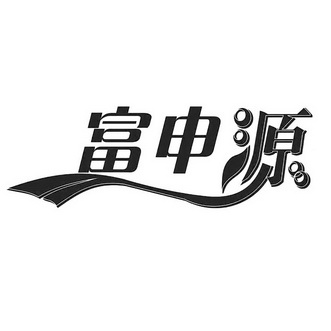 富申源